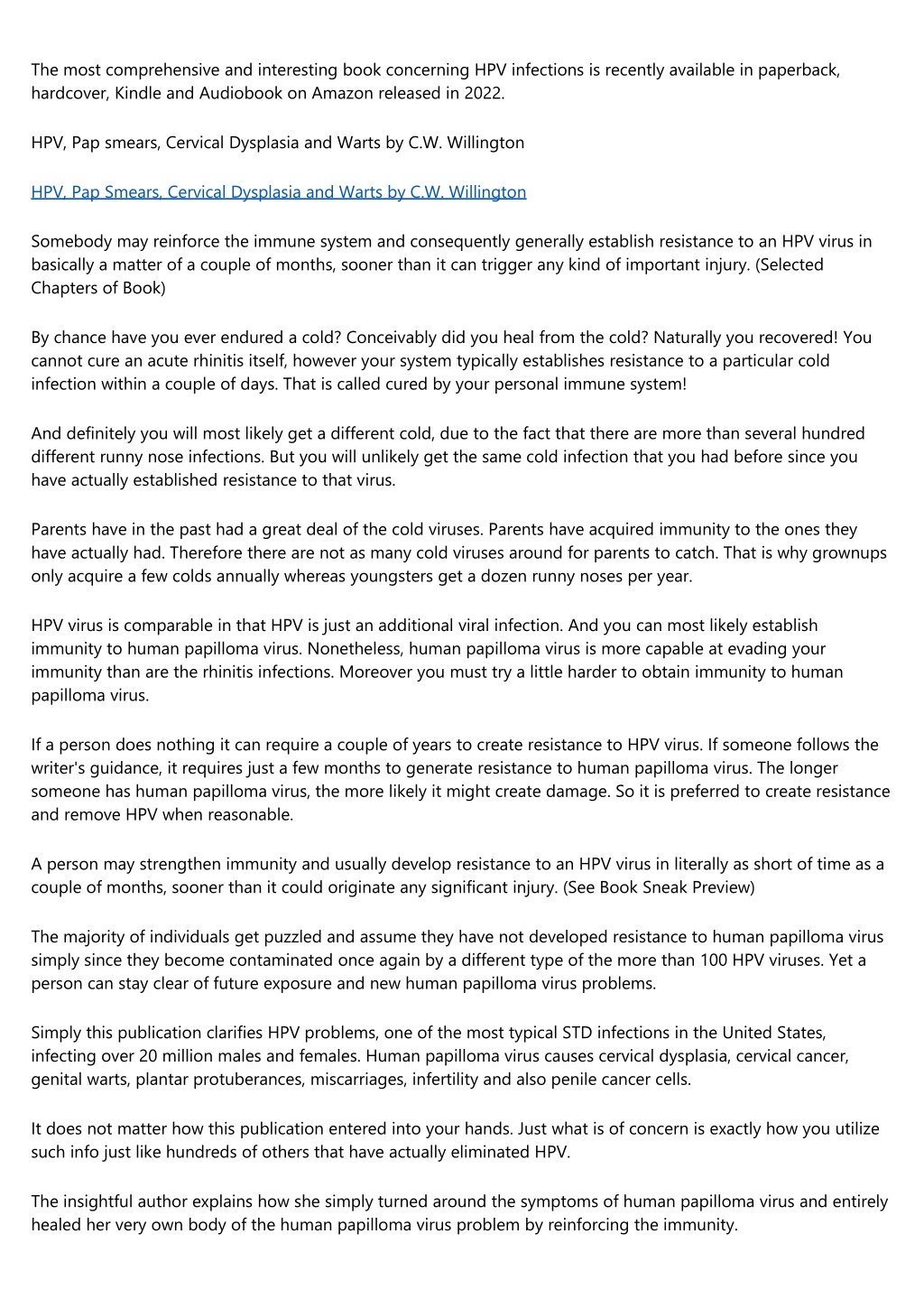 The most comprehensive and interesting book concerning HPV infections is recently available in paperback, hardcover, Kindle and Audiobook on Amazon released in 2022.

HPV, Pap smears, Cervical Dysplasia and Warts by C.W. Willington

HPV, Pap Smears, Cervical Dysplasia and Warts by C.W. Willington

Somebody may reinforce the immune system and consequently generally establish resistance to an HPV virus in basically a matter of a couple of months, sooner than it can trigger any kind of important injury. (Selected Chapters of Book)

By chance have you ever endured a cold? Conceivably did you heal from the cold? Naturally you recovered! You cannot cure an acute rhinitis itself, however your system typically establishes resistance to a particular cold infection within a couple of days. That is called cured by your personal immune system!

And definitely you will most likely get a different cold, due to the fact that there are more than several hundred different runny nose infections. But you will unlikely get the same cold infection that you had before since you have actually established resistance to that virus.

Parents have in the past had a great deal of the cold viruses. Parents have acquired immunity to the ones they have actually had. Therefore there are not as many cold viruses around for parents to catch. That is why grownups only acquire a few colds annually whereas youngsters get a dozen runny noses per year.

HPV virus is comparable in that HPV is just an additional viral infection. And you can most likely establish immunity to human papilloma virus. Nonetheless, human papilloma virus is more capable at evading your immunity than are the rhinitis infections. Moreover you must try a little harder to obtain immunity to human papilloma virus.

If a person does nothing it can require a couple of years to create resistance to HPV virus. If someone follows the writer's guidance, it requires just a few months to generate resistance to human papilloma virus. The longer someone has human papilloma virus, the more likely it might create damage. So it is preferred to create resistance and remove HPV when reasonable.

A person may strengthen immunity and usually develop resistance to an HPV virus in literally as short of time as a couple of months, sooner than it could originate any significant injury. (See Book Sneak Preview)

The majority of individuals get puzzled and assume they have not developed resistance to human papilloma virus simply since they become contaminated once again by a different type of the more than 100 HPV viruses. Yet a person can stay clear of future exposure and new human papilloma virus problems.

Simply this publication clarifies HPV problems, one of the most typical STD infections in the United States, infecting over 20 million males and females. Human papilloma virus causes cervical dysplasia, cervical cancer, genital warts, plantar protuberances, miscarriages, infertility and also penile cancer cells.

It does not matter how this publication entered into your hands. Just what is of concern is exactly how you utilize such info just like hundreds of others that have actually eliminated HPV.

The insightful author explains how she simply turned around the symptoms of human papilloma virus and entirely healed her very own body of the human papilloma virus problem by reinforcing the immunity.